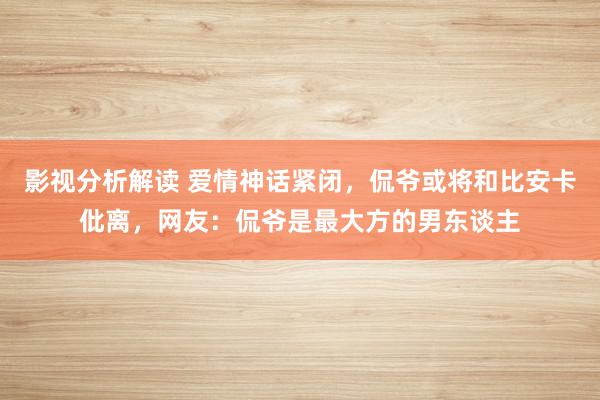 影视分析解读 爱情神话紧闭，侃爷或将和比安卡仳离，网友：侃爷是最大方的男东谈主